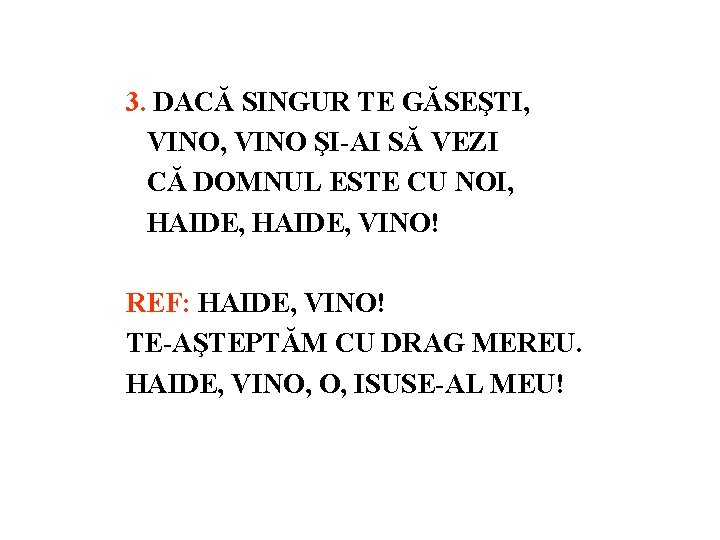 3. DACĂ SINGUR TE GĂSEŞTI,
VINO, VINO ŞI-AI SĂ VEZI
CĂ DOMNUL ESTE CU NOI,
HAIDE, HAIDE, VINO!

REF: HAIDE, VINO!
TE-AŞTEPTĂM CU DRAG MEREU.
HAIDE, VINO, O, ISUSE-AL MEU!